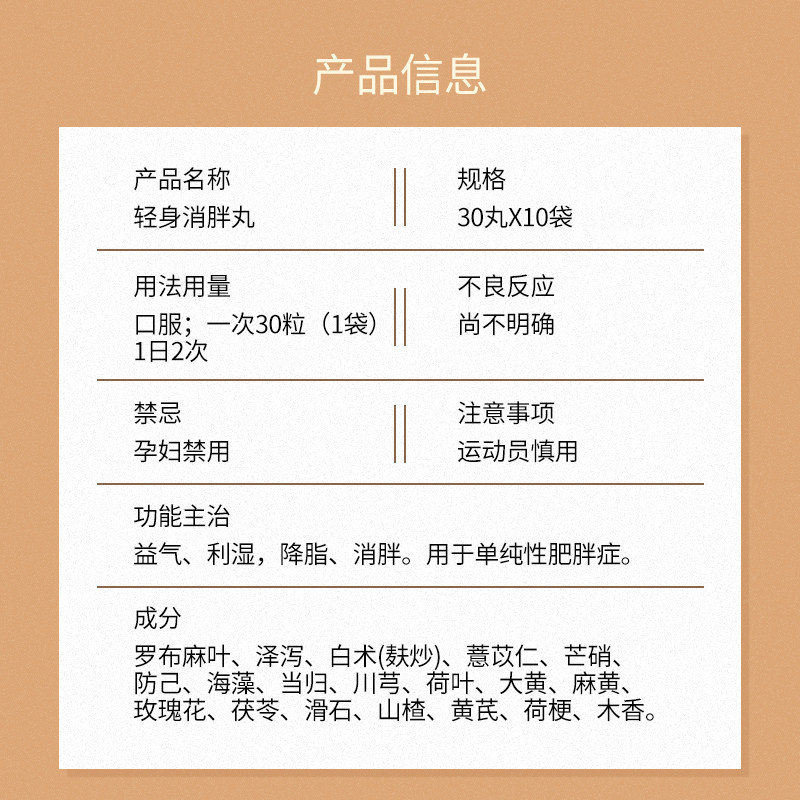 产品信息

产品名称
轻身消胖丸

规格
30丸X10袋

用法用量
口服；一次30粒（1袋）1日2次

不良反应
尚不明确

禁忌
孕妇禁用

注意事项
运动员慎用

功能主治
益气、利湿，降脂、消胖。用于单纯性肥胖症。

成分
罗布麻叶、泽泻、白术(麸炒)、薏苡仁、芒硝、防己、海藻、当归、川芎、荷叶、大黄、麻黄、玫瑰花、茯苓、滑石、山楂、黄芪、荷梗、木香。